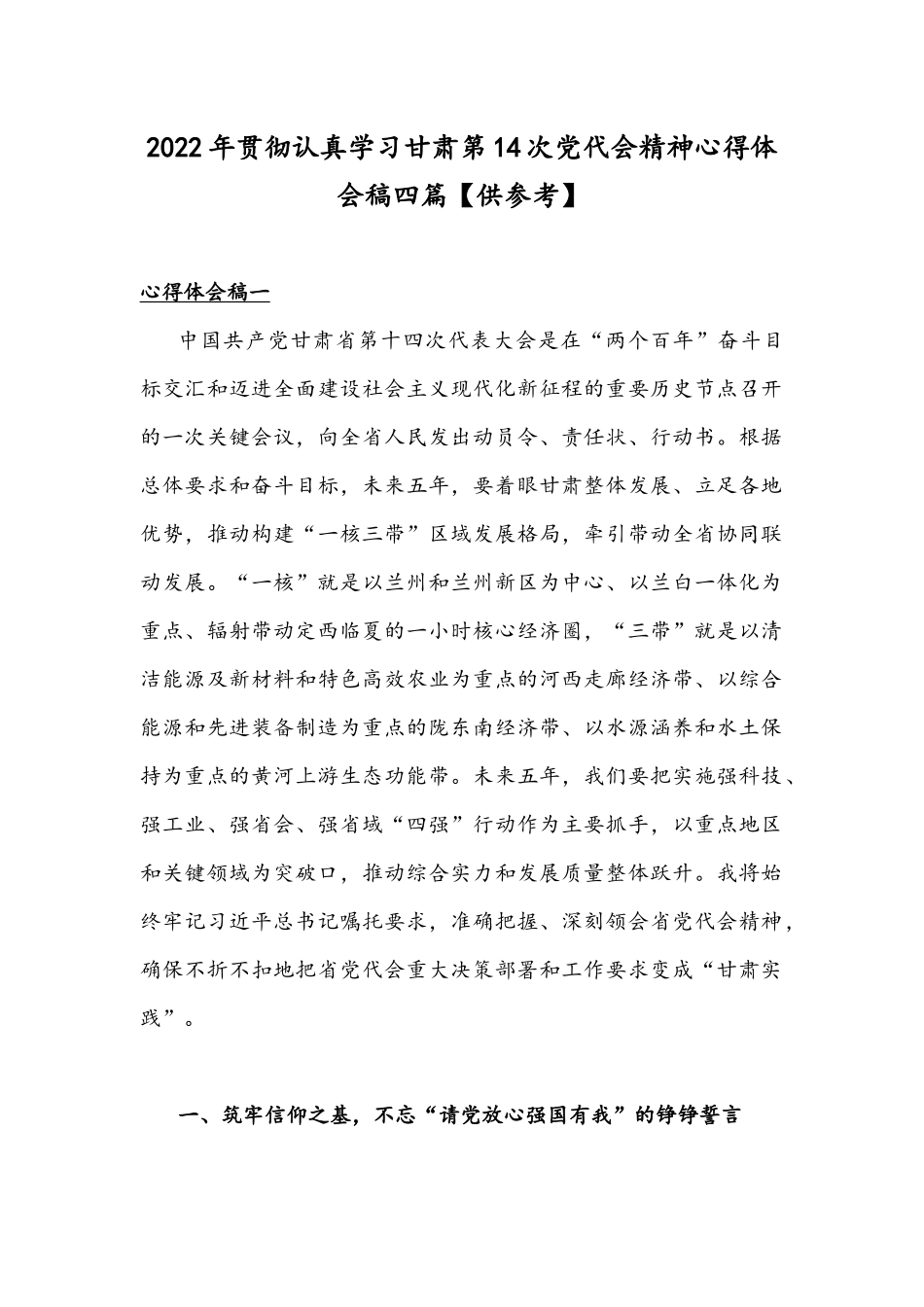 2022年贯彻认真学习甘肃第14次党代会精神心得体会稿四篇【供参考】

心得体会稿一

中国共产党甘肃省第十四次代表大会是在“两个百年”奋斗目标交汇和迈进全面建设社会主义现代化新征程的重要历史节点召开的一次关键会议，向全省人民发出动员令、责任状、行动书。根据总体要求和奋斗目标，未来五年，要着眼甘肃整体发展、立足各地优势，推动构建“一核三带”区域发展格局，牵引带动全省协同联动发展。“一核”就是以兰州和兰州新区为中心、以兰白一体化为重点、辐射带动定西临夏的一小时核心经济圈，“三带”就是以清洁能源及新材料和特色高效农业为重点的河西走廊经济带、以综合能源和先进装备制造为重点的陇东南经济带、以水源涵养和水土保持为重点的黄河上游生态功能带。未来五年，我们要把实施强科技、强工业、强省会、强省域“四强”行动作为主要抓手，以重点地区和关键领域为突破口，推动综合实力和发展质量整体跃升。我将始终牢记习近平总书记嘱托要求，准确把握、深刻领会省党代会精神，确保不折不扣地把省党代会重大决策部署和工作要求变成“甘肃实践”。

一、筑牢信仰之基，不忘“请党放心强国有我”的铮铮誓言